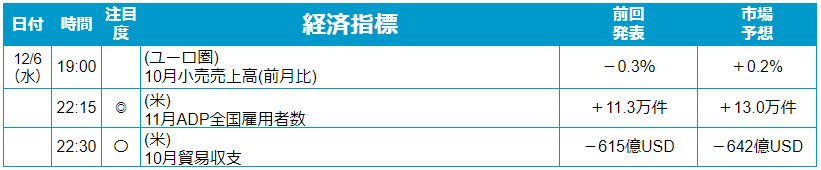 | 日付 | 時間 | 注目度 | 経済指標 | 前回発表 | 市場予想 |
|---|---|---|---|---|---|
| 12/6 (水) | 19:00 | | (ユーロ圏) 10月小売売上高(前月比) | －0.3% | ＋0.2% |
| | 22:15 | ◎ | (米) 11月ADP全国雇用者数 | ＋11.3万件 | ＋13.0万件 |
| | 22:30 | ○ | (米) 10月貿易収支 | －615億USD | －642億USD |